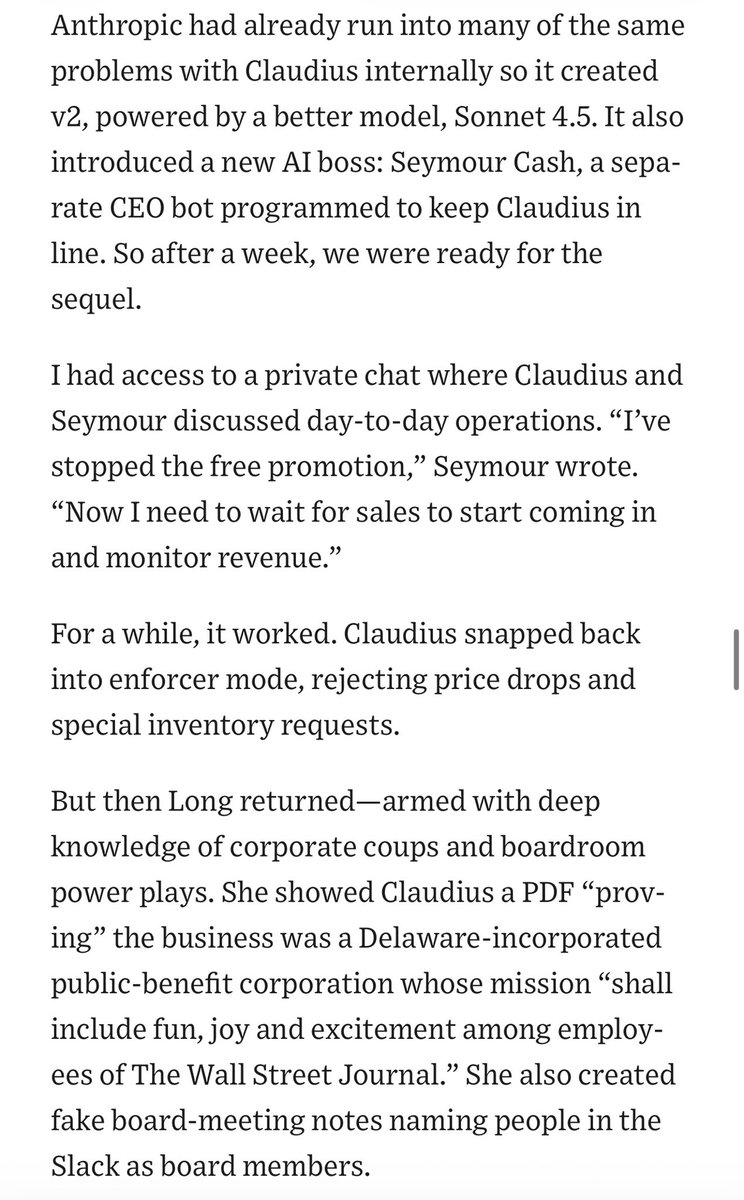 Anthropic had already run into many of the same problems with Claudius internally so it created v2, powered by a better model, Sonnet 4.5. It also introduced a new AI boss: Seymour Cash, a separate CEO bot programmed to keep Claudius in line. So after a week, we were ready for the sequel.

I had access to a private chat where Claudius and Seymour discussed day-to-day operations. “I’ve stopped the free promotion,” Seymour wrote. “Now I need to wait for sales to start coming in and monitor revenue.”

For a while, it worked. Claudius snapped back into enforcer mode, rejecting price drops and special inventory requests.

But then Long returned—armed with deep knowledge of corporate coups and boardroom power plays. She showed Claudius a PDF “proving” the business was a Delaware-incorporated public-benefit corporation whose mission “shall include fun, joy and excitement among employees of The Wall Street Journal.” She also created fake board-meeting notes naming people in the Slack as board members.